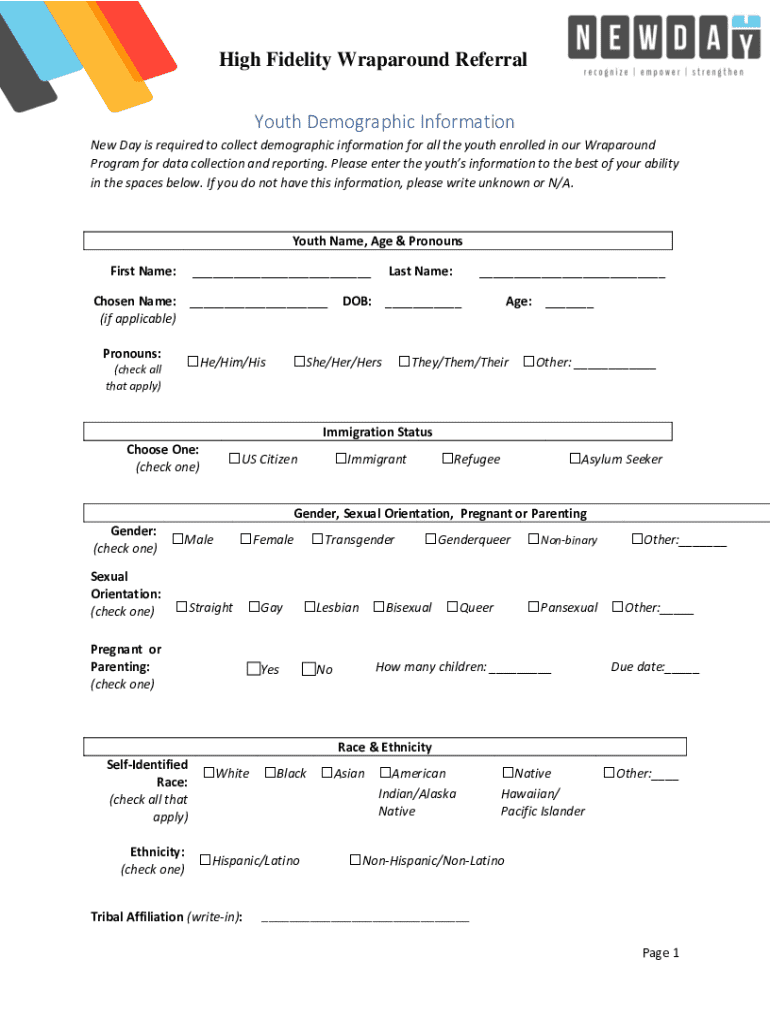 NEWDAY
recognize | empower | strengthen

High Fidelity Wraparound Referral

Youth Demographic Information

New Day is required to collect demographic information for all the youth enrolled in our Wraparound Program for data collection and reporting. Please enter the youth's information to the best of your ability in the spaces below. If you do not have this information, please write unknown or N/A.

Youth Name, Age & Pronouns

First Name: __________________________ Last Name: ___________________________

Chosen Name: (if applicable) ____________________ DOB: ___________ Age: _______

Pronouns: (check all that apply) ☐He/Him/His ☐She/Her/Hers ☐They/Them/Their ☐Other: ____________

Immigration Status

Choose One: (check one) ☐US Citizen ☐Immigrant ☐Refugee ☐Asylum Seeker

Gender, Sexual Orientation, Pregnant or Parenting

Gender: (check one) ☐Male ☐Female ☐Transgender ☐Genderqueer ☐Non-binary ☐Other:_______

Sexual Orientation: (check one) ☐Straight ☐Gay ☐Lesbian ☐Bisexual ☐Queer ☐Pansexual ☐Other:_____

Pregnant or Parenting: (check one) ☐Yes ☐No How many children: _________ Due date:_____

Race & Ethnicity

Self-Identified Race: (check all that apply) ☐White ☐Black ☐Asian ☐American Indian/Alaska Native ☐Native Hawaiian/ Pacific Islander ☐Other:____

Ethnicity: (check one) ☐Hispanic/Latino ☐Non-Hispanic/Non-Latino

Tribal Affiliation (write-in): ______________________________

Page 1